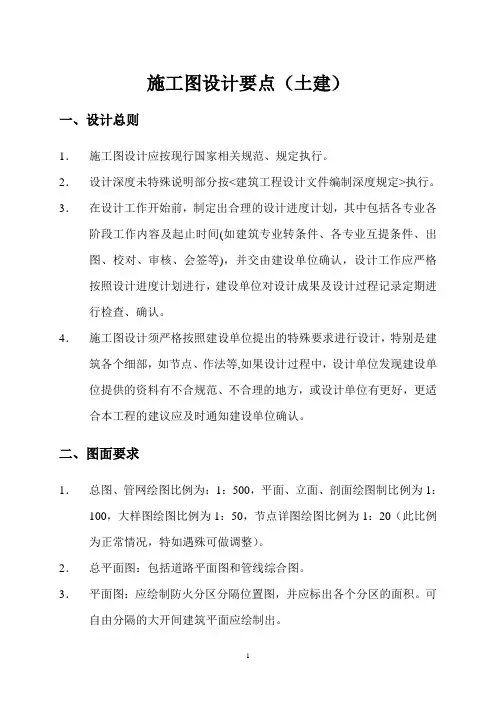 施工图设计要点（土建）

一、设计总则

1. 施工图设计应按现行国家相关规范、规定执行。

2. 设计深度未特殊说明部分按<建筑工程设计文件编制深度规定>执行。

3. 在设计工作开始前，制定出合理的设计进度计划，其中包括各专业各阶段工作内容及起止时间(如建筑专业转条件、各专业互提条件、出图、校对、审核、会签等)，并交由建设单位确认，设计工作应严格按照设计进度计划进行，建设单位对设计成果及设计过程记录定期进行检查、确认。

4. 施工图设计须严格按照建设单位提出的特殊要求进行设计，特别是建筑各个细部，如节点、作法等,如果设计过程中，设计单位发现建设单位提供的资料有不合规范、不合理的地方，或设计单位有更好，更适合本工程的建议应及时通知建设单位确认。

二、图面要求

1. 总图、管网绘图比例为：1：500，平面、立面、剖面绘图制比例为 1：100，大样图绘图比例为 1：50，节点详图绘图比例为 1：20（此比例为正常情况，特如遇殊可做调整）。

2. 总平面图：包括道路平面图和管线综合图。

3. 平面图：应绘制防火分区分隔位置图，并应标出各个分区的面积。可自由分隔的大开间建筑平面应绘制出。

1